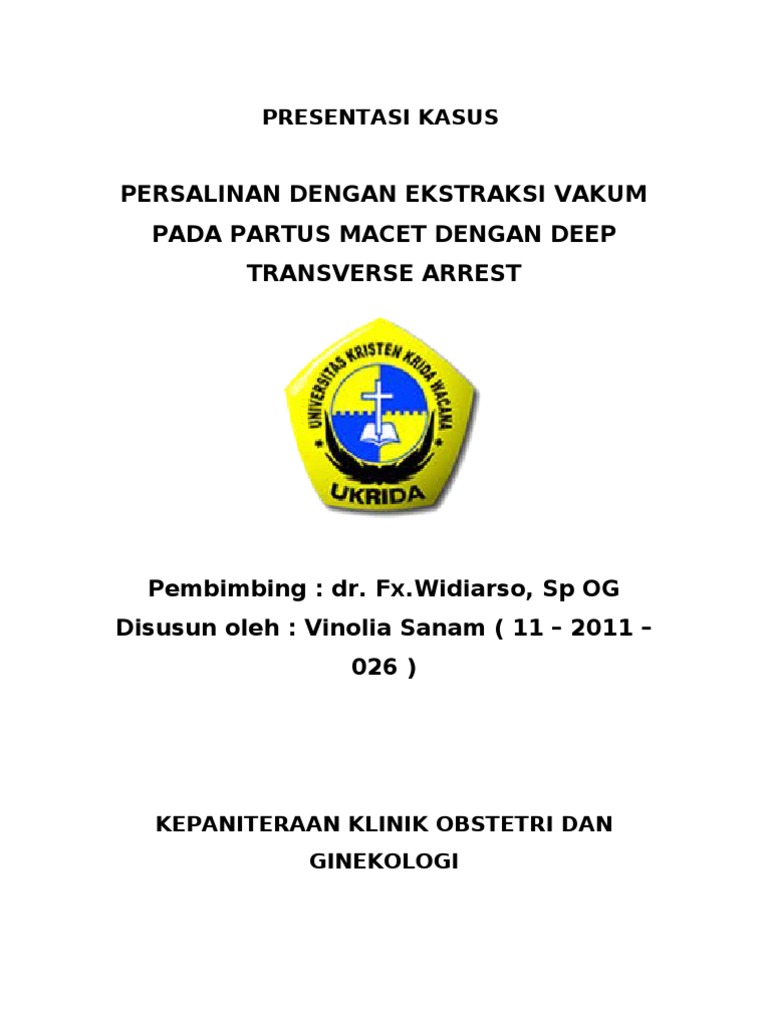 PRESENTASI KASUS

PERSALINAN DENGAN EKSTRAKSI VAKUM PADA PARTUS MACET DENGAN DEEP TRANSVERSE ARREST

UNIVERSITAS KRISTEN KRIDA WACANA

UKRIDA

Pembimbing : dr. Fx.Widiarso, Sp OG
Disusun oleh : Vinolia Sanam ( 11 – 2011 – 026 )

KEPANITERAAN KLINIK OBSTETRI DAN GINEKOLOGI